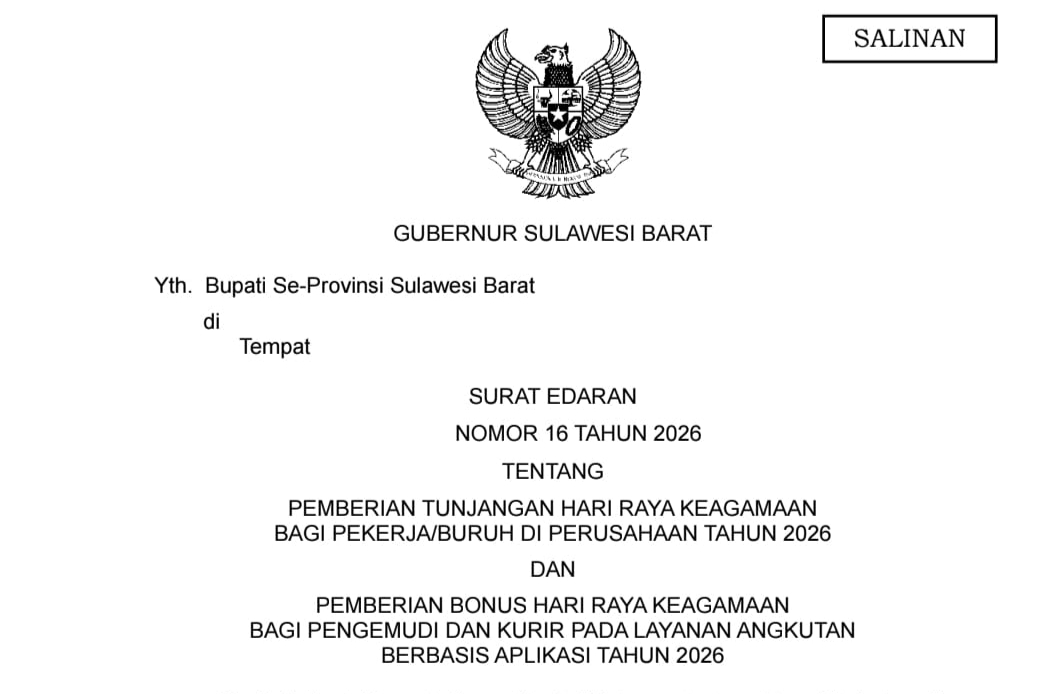 SALINAN

BHINNEKA TUNGGAL IKA

GUBERNUR SULAWESI BARAT

Yth. Bupati Se-Provinsi Sulawesi Barat
di
Tempat

SURAT EDARAN
NOMOR 16 TAHUN 2026
TENTANG
PEMBERIAN TUNJANGAN HARI RAYA KEAGAMAAN
BAGI PEKERJA/BURUH DI PERUSAHAAN TAHUN 2026
DAN
PEMBERIAN BONUS HARI RAYA KEAGAMAAN
BAGI PENGEMUDI DAN KURIR PADA LAYANAN ANGKUTAN
BERBASIS APLIKASI TAHUN 2026